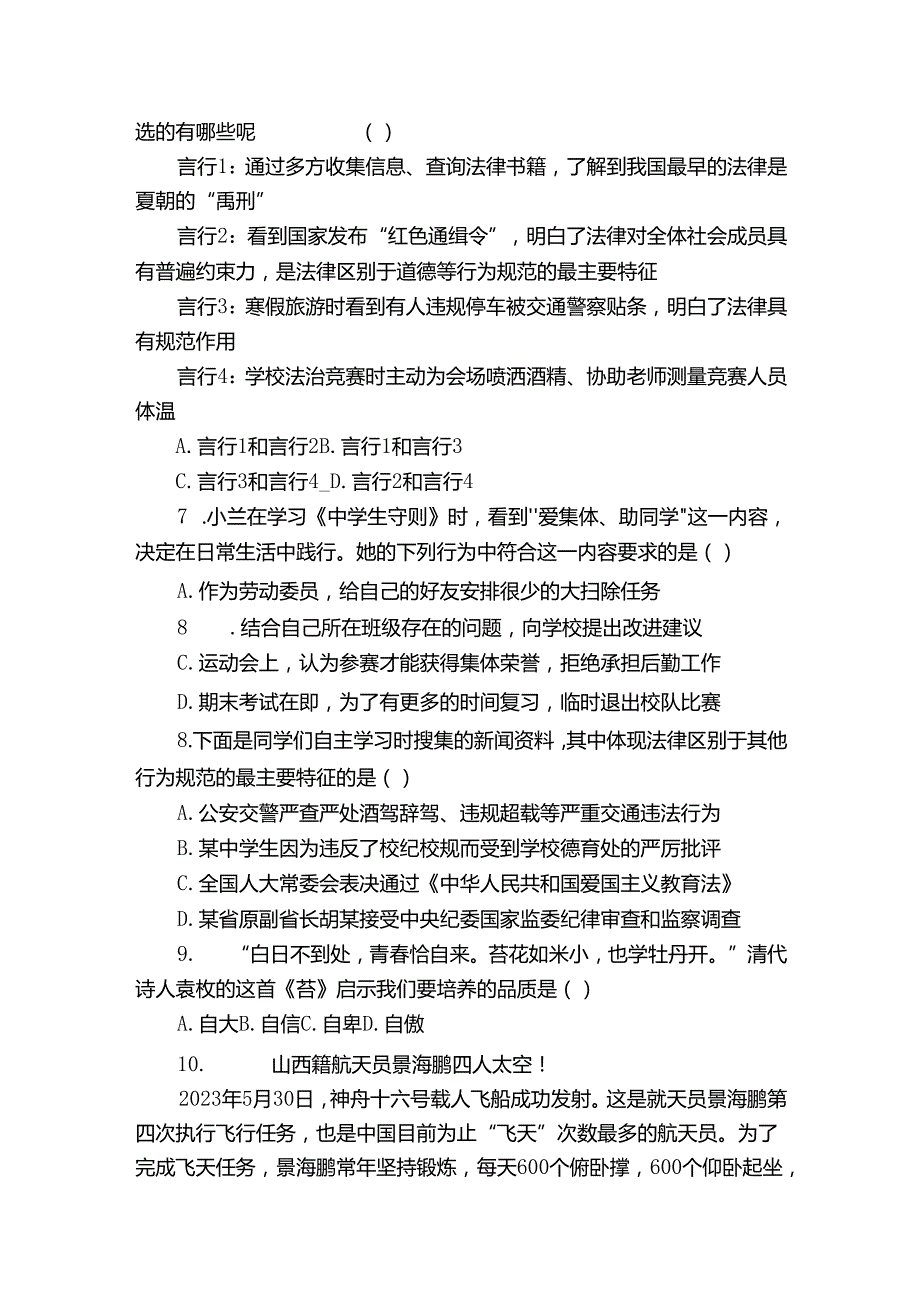 选的有哪些呢 ( )

言行1：通过多方收集信息、查询法律书籍，了解到我国最早的法律是夏朝的“禹刑”

言行2：看到国家发布“红色通缉令”，明白了法律对全体社会成员具有普遍约束力，是法律区别于道德等行为规范的最主要特征

言行3：寒假旅游时看到有人违规停车被交通警察贴条，明白了法律具有规范作用

言行4：学校法治竞赛时主动为会场喷洒酒精、协助老师测量竞赛人员体温

A. 言行1和言行2B. 言行1和言行3

C. 言行3和言行4_D. 言行2和言行4

7 .小兰在学习《中学生守则》时，看到"爱集体、助同学"这一内容，决定在日常生活中践行。她的下列行为中符合这一内容要求的是 ( )

A. 作为劳动委员，给自己的好友安排很少的大扫除任务

8 .结合自己所在班级存在的问题，向学校提出改进建议

C. 运动会上，认为参赛才能获得集体荣誉，拒绝承担后勤工作

D. 期末考试在即，为了有更多的时间复习，临时退出校队比赛

8.下面是同学们自主学习时搜集的新闻资料，其中体现法律区别于其他行为规范的最主要特征的是 ( )

A. 公安交警严查严处酒驾辞驾、违规超载等严重交通违法行为

B. 某中学生因为违反了校纪校规而受到学校德育处的严厉批评

C. 全国人大常委会表决通过《中华人民共和国爱国主义教育法》

D. 某省原副省长胡某接受中央纪委国家监委纪律审查和监察调查

9. “白日不到处，青春恰自来。苔花如米小，也学牡丹开。”清代诗人袁枚的这首《苔》启示我们要培养的品质是 ( )

A. 自大B. 自信C. 自卑D. 自傲

10. 山西籍航天员景海鹏四人太空！

2023年5月30日，神舟十六号载人飞船成功发射。这是就天员景海鹏第四次执行飞行任务，也是中国目前为止“飞天”次数最多的航天员。为了完成飞天任务，景海鹏常年坚持锻炼，每天600个俯卧撑，600个仰卧起坐，